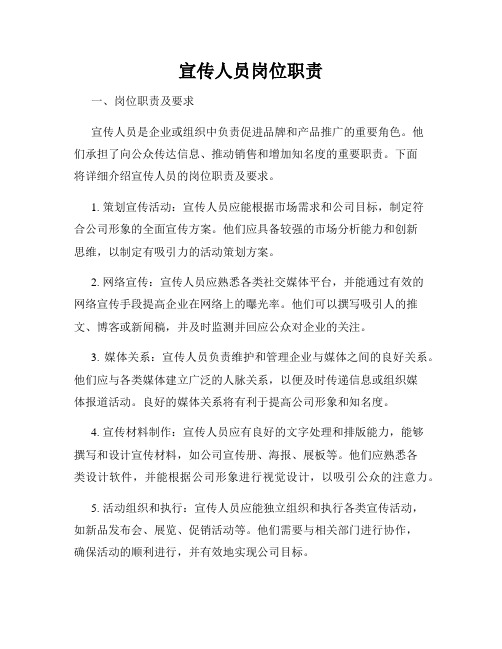 宣传人员岗位职责

一、岗位职责及要求

宣传人员是企业或组织中负责促进品牌和产品推广的重要角色。他们承担了向公众传达信息、推动销售和增加知名度的重要职责。下面将详细介绍宣传人员的岗位职责及要求。

1. 策划宣传活动：宣传人员应能根据市场需求和公司目标，制定符合公司形象的全面宣传方案。他们应具备较强的市场分析能力和创新思维，以制定有吸引力的活动策划方案。

2. 网络宣传：宣传人员应熟悉各类社交媒体平台，并能通过有效的网络宣传手段提高企业在网络上的曝光率。他们可以撰写吸引人的推文、博客或新闻稿，并及时监测并回应公众对企业的关注。

3. 媒体关系：宣传人员负责维护和管理企业与媒体之间的良好关系。他们应与各类媒体建立广泛的人脉关系，以便及时传递信息或组织媒体报道活动。良好的媒体关系将有利于提高公司形象和知名度。

4. 宣传材料制作：宣传人员应有良好的文字处理和排版能力，能够撰写和设计宣传材料，如公司宣传册、海报、展板等。他们应熟悉各类设计软件，并能根据公司形象进行视觉设计，以吸引公众的注意力。

5. 活动组织和执行：宣传人员应能独立组织和执行各类宣传活动，如新品发布会、展览、促销活动等。他们需要与相关部门进行协作，确保活动的顺利进行，并有效地实现公司目标。